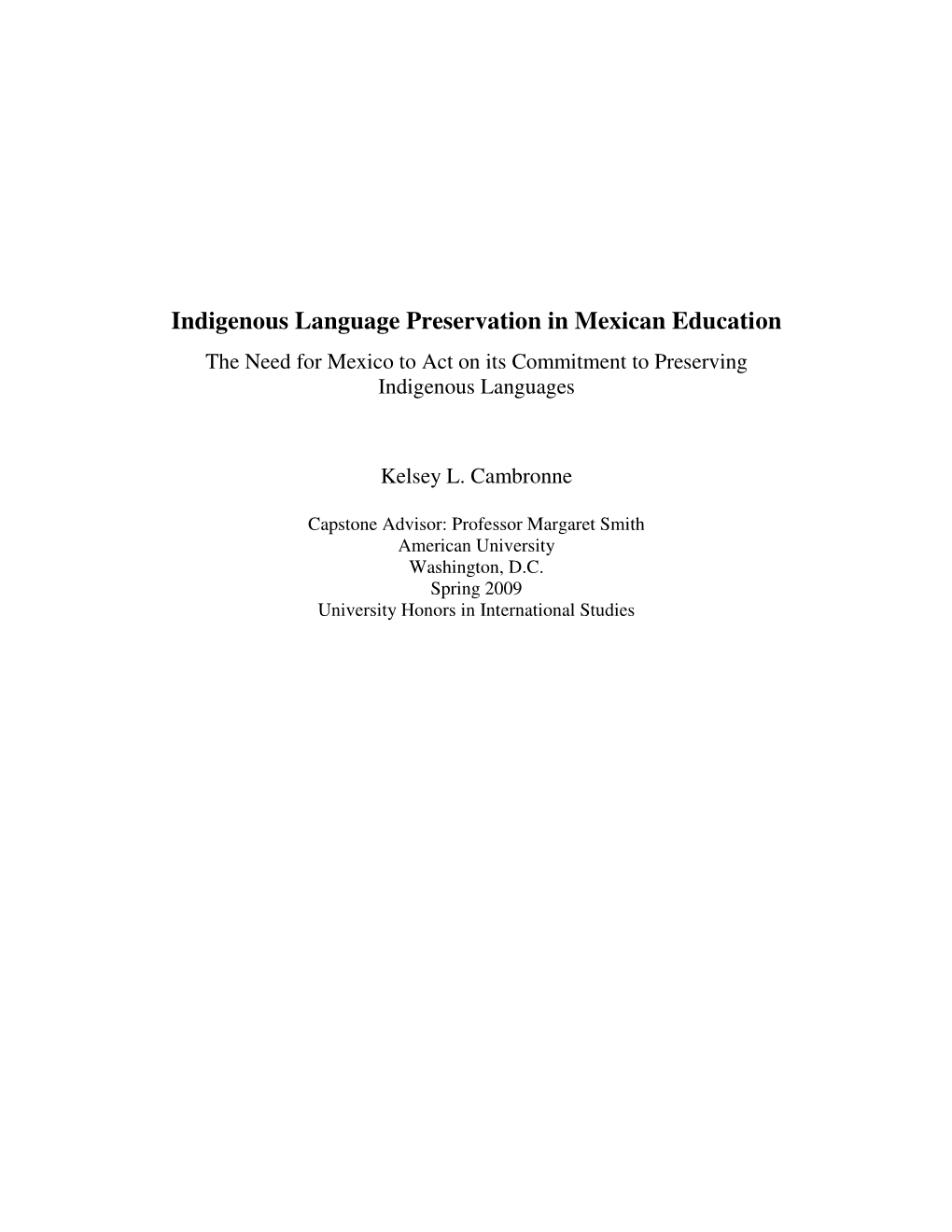 Indigenous Language Preservation in Mexican Education

The Need for Mexico to Act on its Commitment to Preserving Indigenous Languages

Kelsey L. Cambronne

Capstone Advisor: Professor Margaret Smith
American University
Washington, D.C.
Spring 2009
University Honors in International Studies